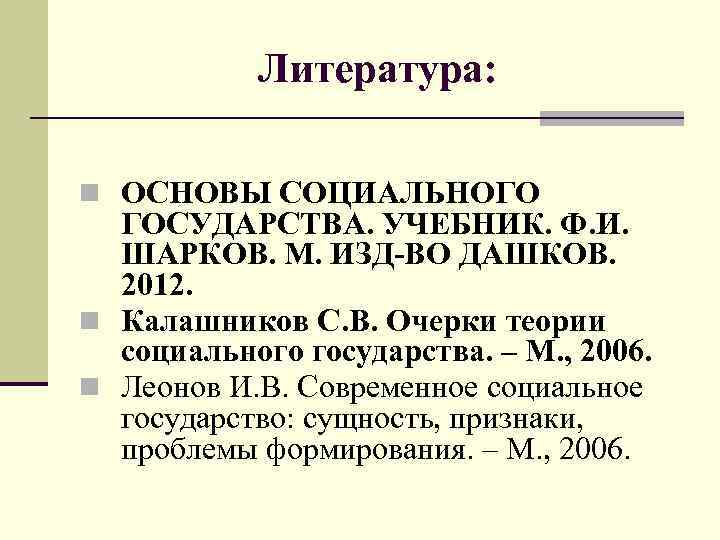 Литература:

• ОСНОВЫ СОЦИАЛЬНОГО ГОСУДАРСТВА. УЧЕБНИК. Ф.И. ШАРКОВ. М. ИЗД-ВО ДАШКОВ. 2012.
• Калашников С.В. Очерки теории социального государства. – М., 2006.
• Леонов И.В. Современное социальное государство: сущность, признаки, проблемы формирования. – М., 2006.